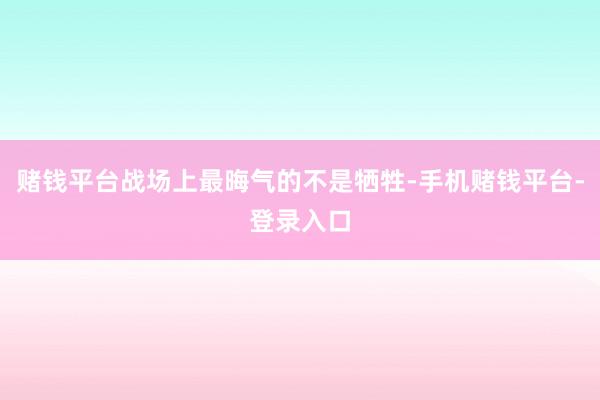 赌钱平台战场上最晦气的不是牺牲-手机赌钱平台-登录入口